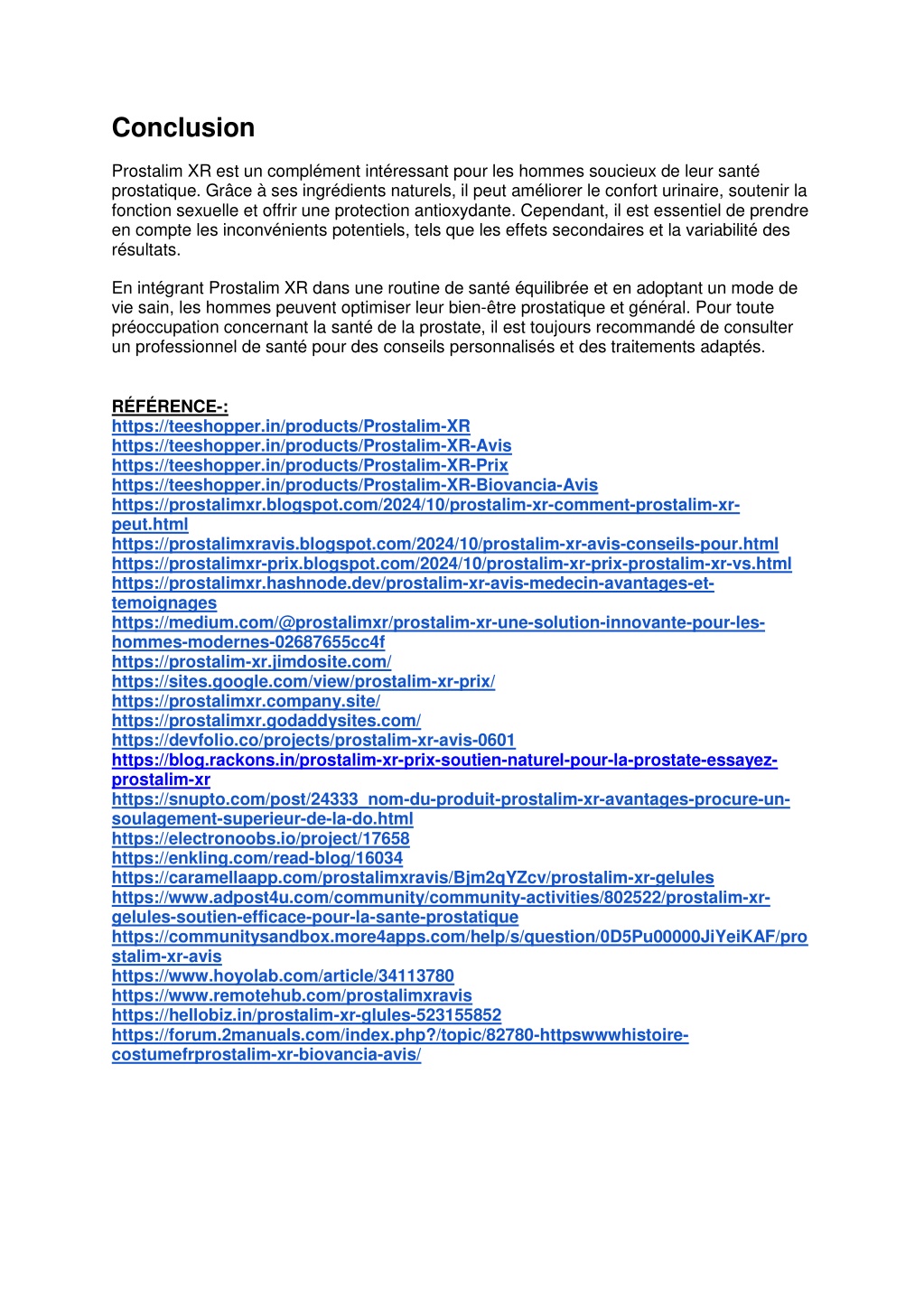 Conclusion

Prostalim XR est un complément intéressant pour les hommes soucieux de leur santé prostatique. Grâce à ses ingrédients naturels, il peut améliorer le confort urinaire, soutenir la fonction sexuelle et offrir une protection antioxydante. Cependant, il est essentiel de prendre en compte les inconvénients potentiels, tels que les effets secondaires et la variabilité des résultats.

En intégrant Prostalim XR dans une routine de santé équilibrée et en adoptant un mode de vie sain, les hommes peuvent optimiser leur bien-être prostatique et général. Pour toute préoccupation concernant la santé de la prostate, il est toujours recommandé de consulter un professionnel de santé pour des conseils personnalisés et des traitements adaptés.

RÉFÉRENCE-:
https://teeshopper.in/products/Prostalim-XR
https://teeshopper.in/products/Prostalim-XR-Avis
https://teeshopper.in/products/Prostalim-XR-Prix
https://teeshopper.in/products/Prostalim-XR-Biovancia-Avis
https://prostalimxr.blogspot.com/2024/10/prostalim-xr-comment-prostalim-xr-peut.html
https://prostalimxravis.blogspot.com/2024/10/prostalim-xr-avis-conseils-pour.html
https://prostalimxr-prix.blogspot.com/2024/10/prostalim-xr-prix-prostalim-xr-vs.html
https://prostalimxr.hashnode.dev/prostalim-xr-avis-medecin-avantages-et-temoignages
https://medium.com/@prostalimxr/prostalim-xr-une-solution-innovante-pour-les-hommes-modernes-02687655cc4f
https://prostalim-xr.jimdosite.com/
https://sites.google.com/view/prostalim-xr-prix/
https://prostalimxr.company.site/
https://prostalimxr.godaddysites.com/
https://devfolio.co/projects/prostalim-xr-avis-0601
https://blog.rackons.in/prostalim-xr-prix-soutien-naturel-pour-la-prostate-essayez-prostalim-xr
https://snupto.com/post/24333_nom-du-produit-prostalim-xr-avantages-procure-un-soulagement-superieur-de-la-do.html
https://electronoobs.io/project/17658
https://enkling.com/read-blog/16034
https://caramellaapp.com/prostalimxravis/Bjm2qYZcv/prostalim-xr-gelules
https://www.adpost4u.com/community/community-activities/802522/prostalim-xr-gelules-soutien-efficace-pour-la-sante-prostatique
https://communitysandbox.more4apps.com/help/s/question/0D5Pu00000JiYeiKAF/prostalim-xr-avis
https://www.hoyolab.com/article/34113780
https://www.remotehub.com/prostalimxravis
https://hellobiz.in/prostalim-xr-glules-523155852
https://forum.2manuals.com/index.php?/topic/82780-httpswwwhistoire-costumefrprostalim-xr-biovancia-avis/